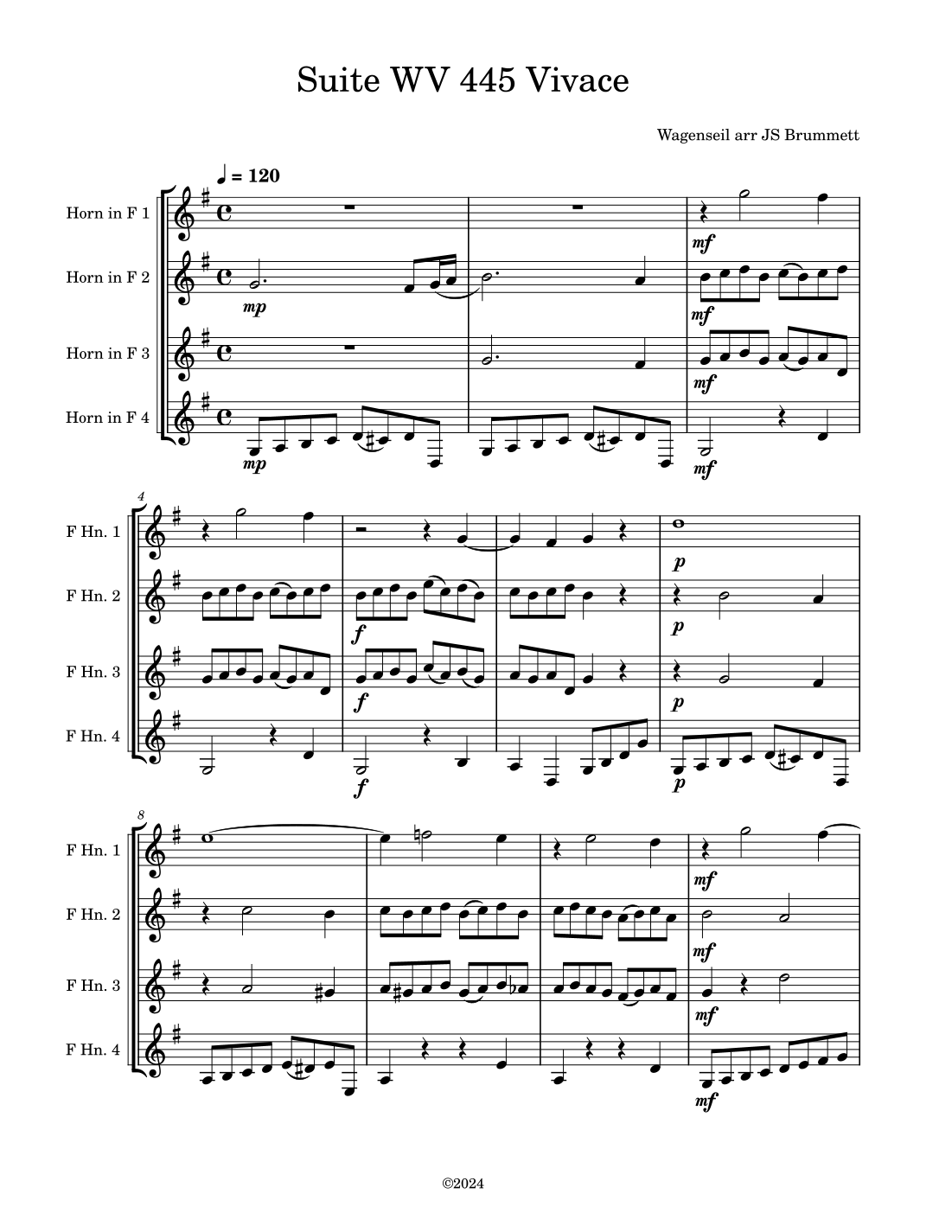 Suite WV 445 Vivace

Wagenseil arr JS Brummett

♩ = 120

Horn in F 1

Horn in F 2

Horn in F 3

Horn in F 4

mf

mp

mf

mf

mp

mf

4

F Hn. 1

F Hn. 2

F Hn. 3

F Hn. 4

p

f

p

f

p

f

p

8

F Hn. 1

F Hn. 2

F Hn. 3

F Hn. 4

mf

mf

mf

mf

©2024